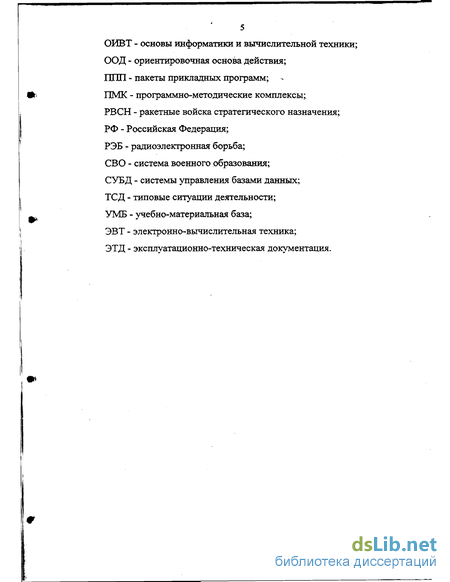 5

ОИВТ - основы информатики и вычислительной техники;

ООД - ориентировочная основа действия;

ППП - пакеты прикладных программ;

ПМК - программно-методические комплексы;

РВСН - ракетные войска стратегического назначения;

РФ - Российская Федерация;

РЭБ - радиоэлектронная борьба;

СВО - система военного образования;

СУБД - системы управления базами данных;

ТСД - типовые ситуации деятельности;

УМБ - учебно-материальная база;

ЭВТ - электронно-вычислительная техника;

ЭТД - эксплуатационно-техническая документация.

dsLib.net
библиотека диссертаций